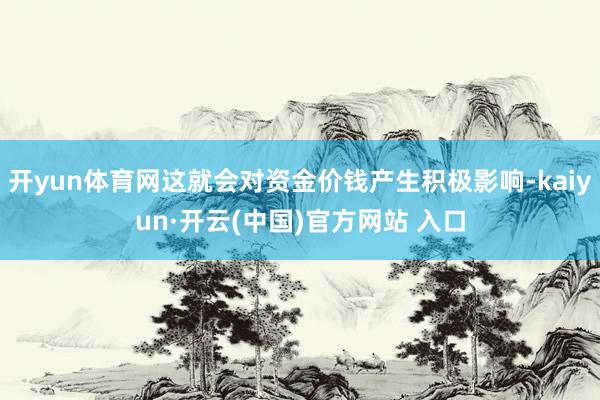 开yun体育网这就会对资金价钱产生积极影响-kaiyun·开云(中国)官方网站 入口